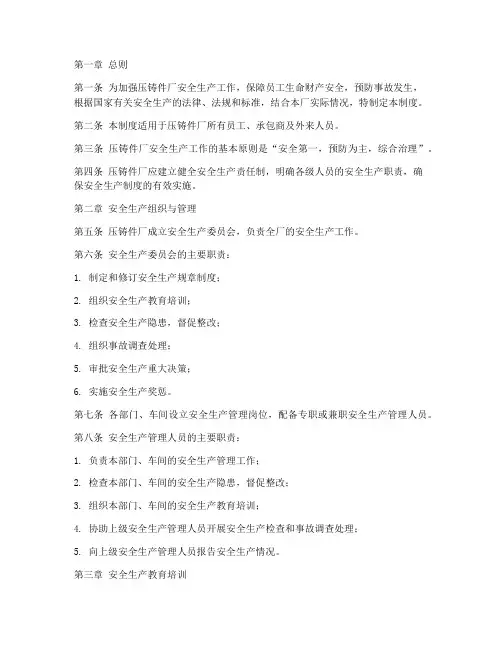 第一章 总则

第一条 为加强压铸件厂安全生产工作，保障员工生命财产安全，预防事故发生，根据国家有关安全生产的法律、法规和标准，结合本厂实际情况，特制定本制度。

第二条 本制度适用于压铸件厂所有员工、承包商及外来人员。

第三条 压铸件厂安全生产工作的基本原则是“安全第一，预防为主，综合治理”。

第四条 压铸件厂应建立健全安全生产责任制，明确各级人员的安全生产职责，确保安全生产制度的有效实施。

第二章 安全生产组织与管理

第五条 压铸件厂成立安全生产委员会，负责全厂的安全生产工作。

第六条 安全生产委员会的主要职责：

1. 制定和修订安全生产规章制度；

2. 组织安全生产教育培训；

3. 检查安全生产隐患，督促整改；

4. 组织事故调查处理；

5. 审批安全生产重大决策；

6. 实施安全生产奖惩。

第七条 各部门、车间设立安全生产管理岗位，配备专职或兼职安全生产管理人员。

第八条 安全生产管理人员的主要职责：

1. 负责本部门、车间的安全生产管理工作；

2. 检查本部门、车间的安全生产隐患，督促整改；

3. 组织本部门、车间的安全生产教育培训；

4. 协助上级安全生产管理人员开展安全生产检查和事故调查处理；

5. 向上级安全生产管理人员报告安全生产情况。

第三章 安全生产教育培训